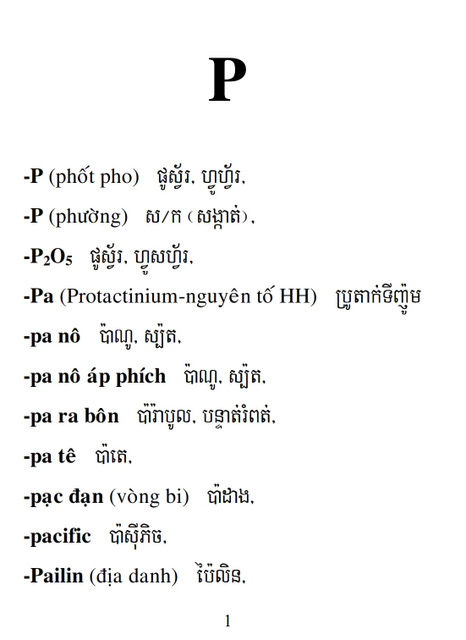 P

-P (phốt pho) ផូស្វ័រ, ហ្វូហ្វ័រ,

-P (phường) ស/ក (សង្កាត់),

-$P_2O_5$ ផូស្វ័រ, ហ្វូសហ្វ័រ,

-Pa (Protactinium-nguyên tố HH) ប្រូតាក់ទីញ៉ូម

-pa nô ប៉ាណូ, ស្ប៉ត,

-pa nô áp phích ប៉ាណូ, ស្ប៉ត,

-pa ra bôn ប៉ារ៉ាបូល, បន្ទាត់រំពត់,

-pa tê ប៉ាតេ,

-pạc đạn (vòng bi) ប៉ាដាង,

-pacific ប៉ាស៊ីភិច,

-Pailin (địa danh) ប៉ៃលិន,

1